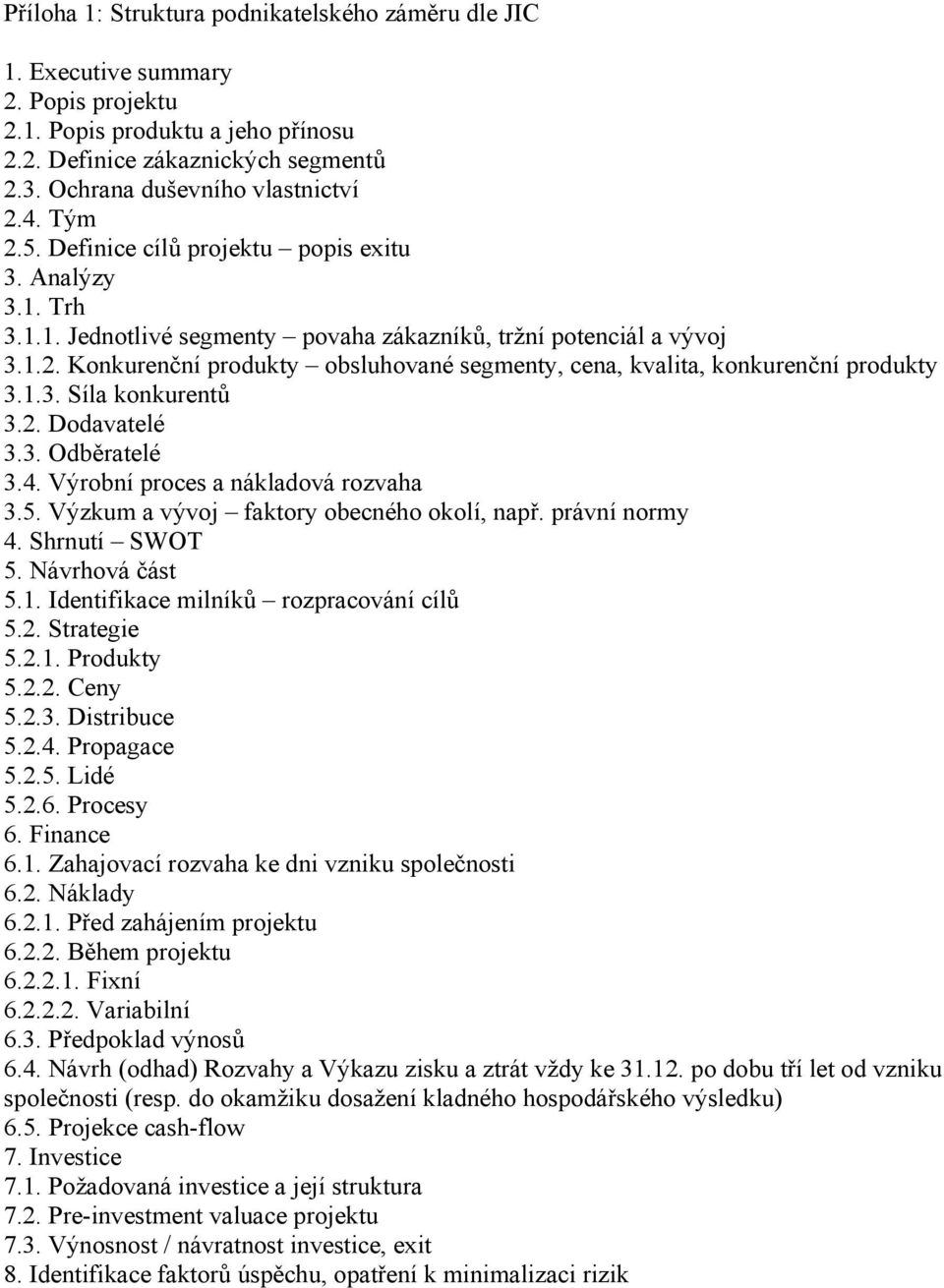 Příloha 1: Struktura podnikatelského záměru dle JIC

1. Executive summary
2. Popis projektu
2.1. Popis produktu a jeho přínosu
2.2. Definice zákaznických segmentů
2.3. Ochrana duševního vlastnictví
2.4. Tým
2.5. Definice cílů projektu – popis exitu
3. Analýzy
3.1. Trh
3.1.1. Jednotlivé segmenty – povaha zákazníků, tržní potenciál a vývoj
3.1.2. Konkurenční produkty – obsluhované segmenty, cena, kvalita, konkurenční produkty
3.1.3. Síla konkurentů
3.2. Dodavatelé
3.3. Odběratelé
3.4. Výrobní proces a nákladová rozvaha
3.5. Výzkum a vývoj – faktory obecného okolí, např. právní normy
4. Shrnutí – SWOT
5. Návrhová část
5.1. Identifikace milníků – rozpracování cílů
5.2. Strategie
5.2.1. Produkty
5.2.2. Ceny
5.2.3. Distribuce
5.2.4. Propagace
5.2.5. Lidé
5.2.6. Procesy
6. Finance
6.1. Zahajovací rozvaha ke dni vzniku společnosti
6.2. Náklady
6.2.1. Před zahájením projektu
6.2.2. Během projektu
6.2.2.1. Fixní
6.2.2.2. Variabilní
6.3. Předpoklad výnosů
6.4. Návrh (odhad) Rozvahy a Výkazu zisku a ztrát vždy ke 31.12. po dobu tří let od vzniku společnosti (resp. do okamžiku dosažení kladného hospodářského výsledku)
6.5. Projekce cash-flow
7. Investice
7.1. Požadovaná investice a její struktura
7.2. Pre-investment valuace projektu
7.3. Výnosnost / návratnost investice, exit
8. Identifikace faktorů úspěchu, opatření k minimalizaci rizik